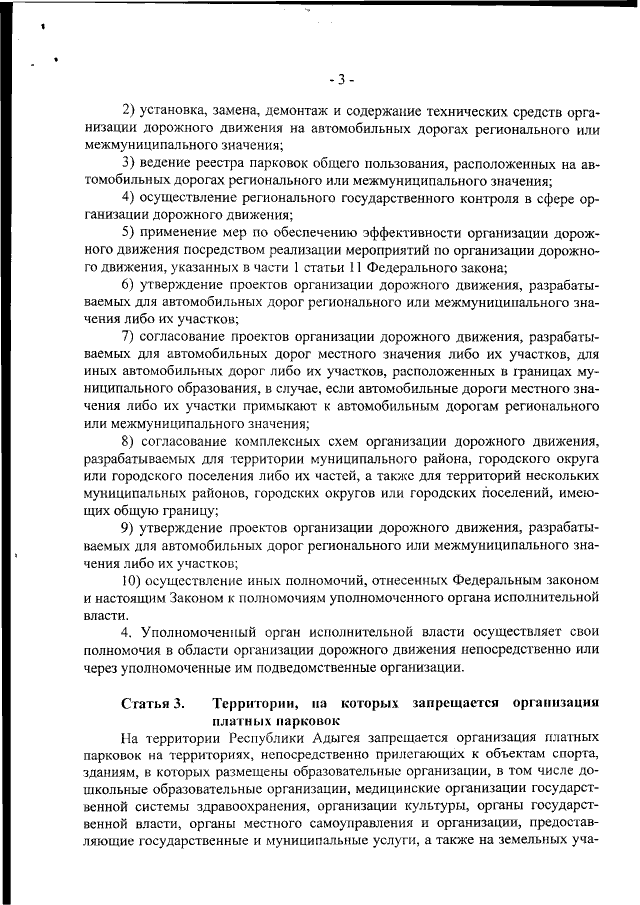 - 3 -

2) установка, замена, демонтаж и содержание технических средств организации дорожного движения на автомобильных дорогах регионального или межмуниципального значения;

3) ведение реестра парковок общего пользования, расположенных на автомобильных дорогах регионального или межмуниципального значения;

4) осуществление регионального государственного контроля в сфере организации дорожного движения;

5) применение мер по обеспечению эффективности организации дорожного движения посредством реализации мероприятий по организации дорожного движения, указанных в части 1 статьи 11 Федерального закона;

6) утверждение проектов организации дорожного движения, разрабатываемых для автомобильных дорог регионального или межмуниципального значения либо их участков;

7) согласование проектов организации дорожного движения, разрабатываемых для автомобильных дорог местного значения либо их участков, для иных автомобильных дорог либо их участков, расположенных в границах муниципального образования, в случае, если автомобильные дороги местного значения либо их участки примыкают к автомобильным дорогам регионального или межмуниципального значения;

8) согласование комплексных схем организации дорожного движения, разрабатываемых для территории муниципального района, городского округа или городского поселения либо их частей, а также для территорий нескольких муниципальных районов, городских округов или городских поселений, имеющих общую границу;

9) утверждение проектов организации дорожного движения, разрабатываемых для автомобильных дорог регионального или межмуниципального значения либо их участков;

10) осуществление иных полномочий, отнесенных Федеральным законом и настоящим Законом к полномочиям уполномоченного органа исполнительной власти.

4. Уполномоченный орган исполнительной власти осуществляет свои полномочия в области организации дорожного движения непосредственно или через уполномоченные им подведомственные организации.

Статья 3. Территории, на которых запрещается организация платных парковок

На территории Республики Адыгея запрещается организация платных парковок на территориях, непосредственно прилегающих к объектам спорта, зданиям, в которых размещены образовательные организации, в том числе дошкольные образовательные организации, медицинские организации государственной системы здравоохранения, организации культуры, органы государственной власти, органы местного самоуправления и организации, предоставляющие государственные и муниципальные услуги, а также на земельных уча-